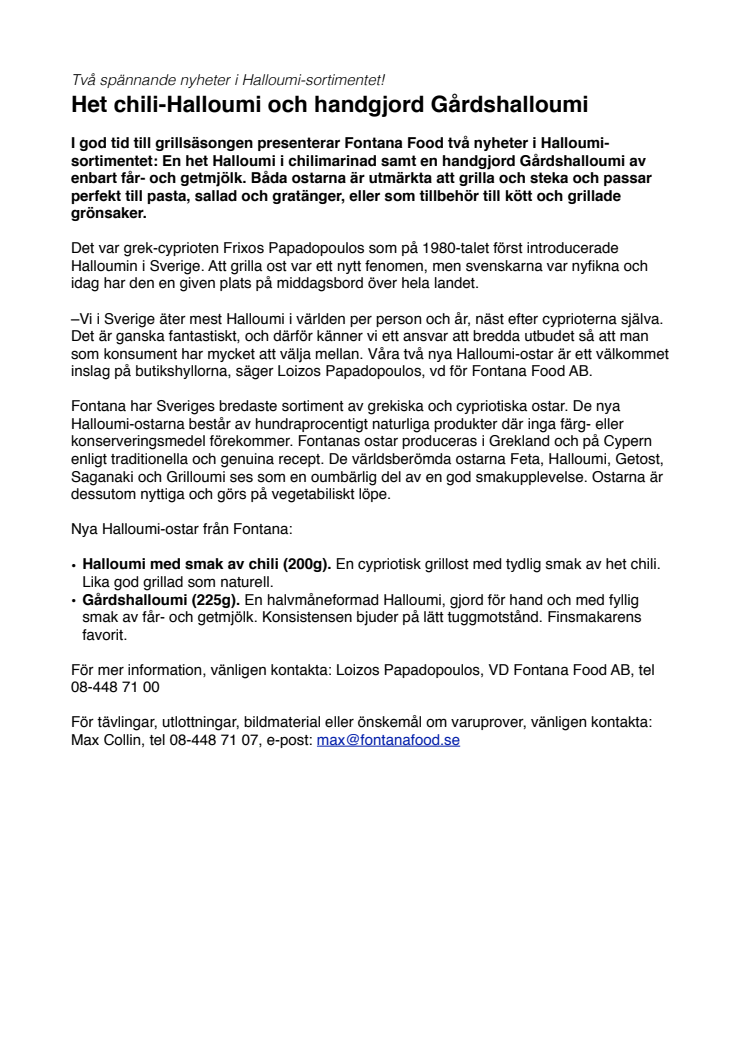 Två spännande nyheter i Halloumi-sortimentet!

Het chili-Halloumi och handgjord Gårdshalloumi

I god tid till grillsäsongen presenterar Fontana Food två nyheter i Halloumi-sortimentet: En het Halloumi i chilimarinad samt en handgjord Gårdshalloumi av enbart får- och getmjölk. Båda ostarna är utmärkta att grilla och steka och passar perfekt till pasta, sallad och gratänger, eller som tillbehör till kött och grillade grönsaker.

Det var grek-cyprioten Frixos Papadopoulos som på 1980-talet först introducerade Halloumin i Sverige. Att grilla ost var ett nytt fenomen, men svenskarna var nyfikna och idag har den en given plats på middagsbord över hela landet.

–Vi i Sverige äter mest Halloumi i världen per person och år, näst efter cyprioterna själva. Det är ganska fantastiskt, och därför känner vi ett ansvar att bredda utbudet så att man som konsument har mycket att välja mellan. Våra två nya Halloumi-ostar är ett välkommet inslag på butikshyllorna, säger Loizos Papadopoulos, vd för Fontana Food AB.

Fontana har Sveriges bredaste sortiment av grekiska och cypriotiska ostar. De nya Halloumi-ostarna består av hundraprocentigt naturliga produkter där inga färg- eller konserveringsmedel förekommer. Fontanas ostar produceras i Grekland och på Cypern enligt traditionella och genuina recept. De världsberömda ostarna Feta, Halloumi, Getost, Saganaki och Grilloumi ses som en oumbärlig del av en god smakupplevelse. Ostarna är dessutom nyttiga och görs på vegetabiliskt löpe.

Nya Halloumi-ostar från Fontana:

• **Halloumi med smak av chili (200g).** En cypriotisk grillost med tydlig smak av het chili. Lika god grillad som naturell.
• **Gårdshalloumi (225g).** En halvmåneformad Halloumi, gjord för hand och med fyllig smak av får- och getmjölk. Konsistensen bjuder på lätt tuggmotstånd. Finsmakarens favorit.

För mer information, vänligen kontakta: Loizos Papadopoulos, VD Fontana Food AB, tel 08-448 71 00

För tävlingar, utlottningar, bildmaterial eller önskemål om varuprover, vänligen kontakta: Max Collin, tel 08-448 71 07, e-post: max@fontanafood.se